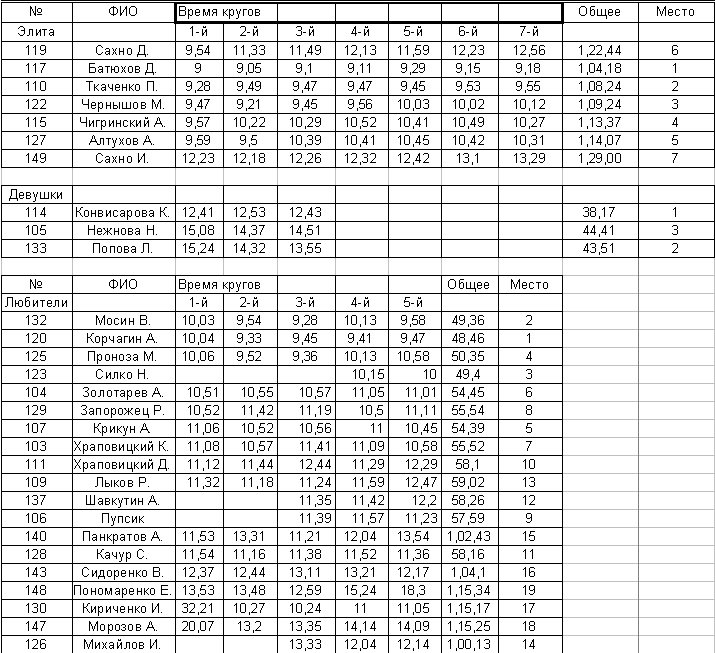 | № | ФИО | Время кругов | | | | | | | Общее | Место |
|---|---|---|---|---|---|---|---|---|---|---|
| Элита | | 1-й | 2-й | 3-й | 4-й | 5-й | 6-й | 7-й | | |
| 119 | Сахно Д. | 9,54 | 11,33 | 11,49 | 12,13 | 11,59 | 12,23 | 12,56 | 1,22,44 | 6 |
| 117 | Батюхов Д. | 9 | 9,05 | 9,1 | 9,11 | 9,29 | 9,15 | 9,18 | 1,04,18 | 1 |
| 110 | Ткаченко П. | 9,28 | 9,49 | 9,47 | 9,47 | 9,45 | 9,53 | 9,55 | 1,08,24 | 2 |
| 122 | Чернышов М. | 9,47 | 9,21 | 9,45 | 9,56 | 10,03 | 10,02 | 10,12 | 1,09,24 | 3 |
| 115 | Чигринский А. | 9,57 | 10,22 | 10,29 | 10,52 | 10,41 | 10,49 | 10,27 | 1,13,37 | 4 |
| 127 | Алтухов А. | 9,59 | 9,5 | 10,39 | 10,41 | 10,45 | 10,42 | 10,31 | 1,14,07 | 5 |
| 149 | Сахно И. | 12,23 | 12,18 | 12,26 | 12,32 | 12,42 | 13,1 | 13,29 | 1,29,00 | 7 |
| | | | | | | | | | | |
| Девушки | | | | | | | | | | |
| 114 | Конвисарова К. | 12,41 | 12,53 | 12,43 | | | | | 38,17 | 1 |
| 105 | Нежнова Н. | 15,08 | 14,37 | 14,51 | | | | | 44,41 | 3 |
| 133 | Попова Л. | 15,24 | 14,32 | 13,55 | | | | | 43,51 | 2 |

| № | ФИО | Время кругов | | | | | Общее | Место |
|---|---|---|---|---|---|---|---|---|
| Любители | | 1-й | 2-й | 3-й | 4-й | 5-й | | |
| 132 | Мосин В. | 10,03 | 9,54 | 9,28 | 10,13 | 9,58 | 49,36 | 2 |
| 120 | Корчагин А. | 10,04 | 9,33 | 9,45 | 9,41 | 9,47 | 48,46 | 1 |
| 125 | Проноза М. | 10,06 | 9,52 | 9,36 | 10,13 | 10,58 | 50,35 | 4 |
| 123 | Силко Н. | | | | 10,15 | 10 | 49,4 | 3 |
| 104 | Золотарев А. | 10,51 | 10,55 | 10,57 | 11,05 | 11,01 | 54,45 | 6 |
| 129 | Запорожец Р. | 10,52 | 11,42 | 11,19 | 10,5 | 11,11 | 55,54 | 8 |
| 107 | Крикун А. | 11,06 | 10,52 | 10,56 | 11 | 10,45 | 54,39 | 5 |
| 103 | Храповицкий К. | 11,08 | 10,57 | 11,41 | 11,09 | 10,58 | 55,52 | 7 |
| 111 | Храповицкий Д. | 11,12 | 11,44 | 12,44 | 11,29 | 12,29 | 58,1 | 10 |
| 109 | Лыков Р. | 11,32 | 11,18 | 11,24 | 11,59 | 12,47 | 59,02 | 13 |
| 137 | Шавкутин А. | | | 11,35 | 11,42 | 12,2 | 58,26 | 12 |
| 106 | Пупсик | | | 11,39 | 11,57 | 11,23 | 57,59 | 9 |
| 140 | Панкратов А. | 11,53 | 13,31 | 11,21 | 12,04 | 13,54 | 1,02,43 | 15 |
| 128 | Качур С. | 11,54 | 11,16 | 11,38 | 11,52 | 11,36 | 58,16 | 11 |
| 143 | Сидоренко В. | 12,37 | 12,44 | 13,11 | 13,21 | 12,17 | 1,04,1 | 16 |
| 148 | Пономаренко Е. | 13,53 | 13,48 | 12,59 | 15,24 | 18,3 | 1,15,34 | 19 |
| 130 | Кириченко И. | 32,21 | 10,27 | 10,24 | 11 | 11,05 | 1,15,17 | 17 |
| 147 | Морозов А. | 20,07 | 13,2 | 13,35 | 14,14 | 14,09 | 1,15,25 | 18 |
| 126 | Михайлов И. | | | 13,33 | 12,04 | 12,14 | 1,00,13 | 14 |